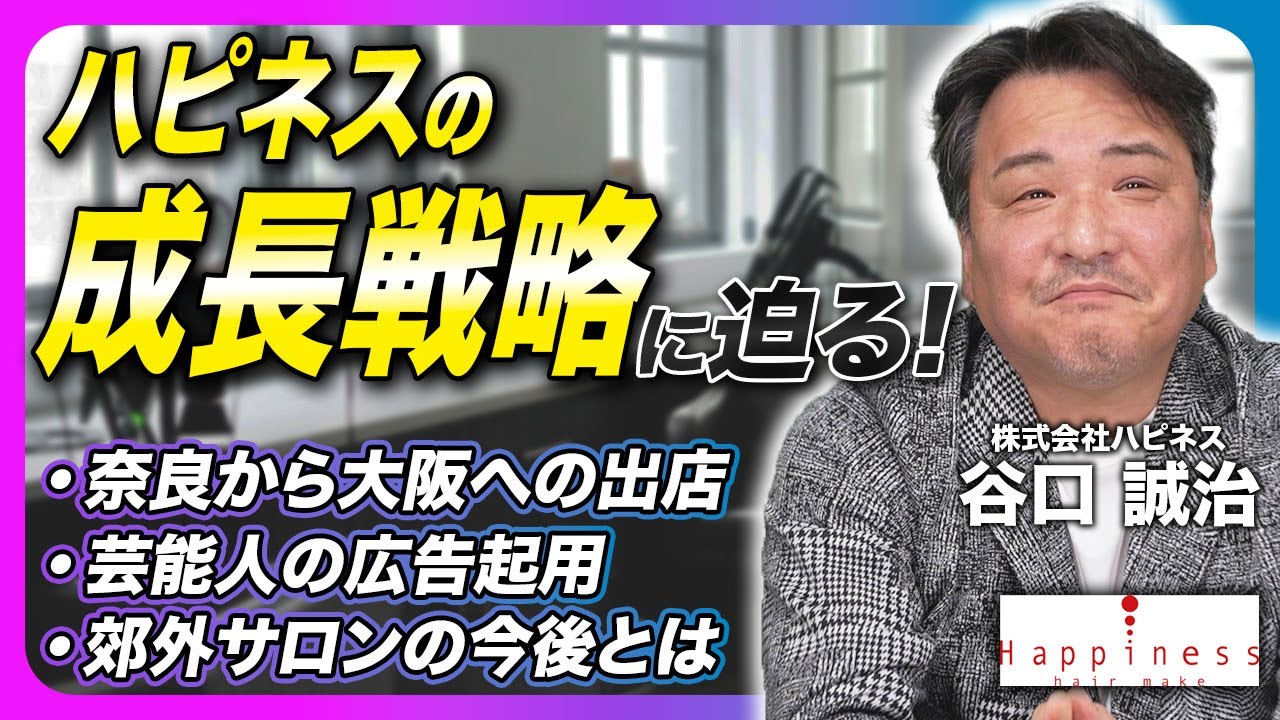 ハピネスの
成長戦略に迫る!

・奈良から大阪への出店
・芸能人の広告起用
・郊外サロンの今後とは

株式会社ハピネス
谷口 誠治

Happiness
hair make